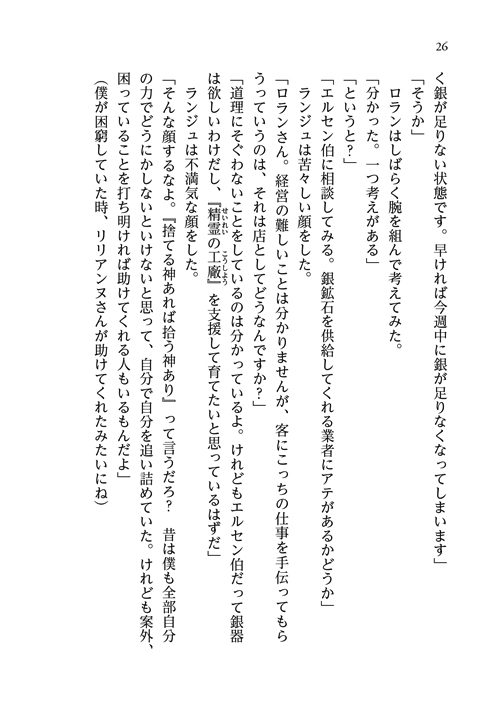 26

く銀が足りない状態です。早ければ今週中に銀が足りなくなってしまいます」

「そうか」

ロランはしばらく腕を組んで考えてみた。

「分かった。一つ考えがある」

「というと？」

「エルセン伯に相談してみる。銀鉱石を供給してくれる業者にアテがあるかどうか」

ランジュは苦々しい顔をした。

「ロランさん。経営の難しいことは分かりませんが、客にこっちの仕事を手伝ってもらうっていうのは、それは店としてどうなんですか？」

「道理にそぐわないことをしているのは分かっているよ。けれどもエルセン伯だって銀器は欲しいわけだし、『精霊の工廠』を支援して育てたいと思っているはずだ」

ランジュは不満気な顔をした。

「そんな顔するなよ。『捨てる神あれば拾う神あり』って言うだろ？　昔は僕も全部自分の力でどうにかしないといけないと思って、自分で自分を追い詰めていた。けれども案外、困っていることを打ち明ければ助けてくれる人もいるもんだよ」

（僕が困窮していた時、リリアンヌさんが助けてくれたみたいにね）